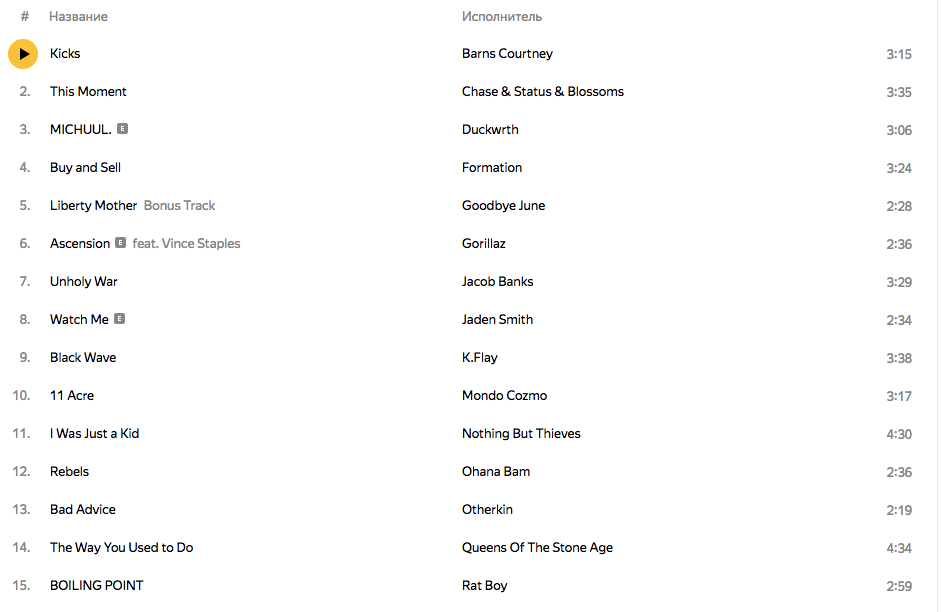 | # | Название | Исполнитель | |
|---|---|---|---|
| | Kicks | Barns Courtney | 3:15 |
| 2. | This Moment | Chase & Status & Blossoms | 3:35 |
| 3. | MICHUUL. E | Duckwrth | 3:06 |
| 4. | Buy and Sell | Formation | 3:24 |
| 5. | Liberty Mother Bonus Track | Goodbye June | 2:28 |
| 6. | Ascension E feat. Vince Staples | Gorillaz | 2:36 |
| 7. | Unholy War | Jacob Banks | 3:29 |
| 8. | Watch Me E | Jaden Smith | 2:34 |
| 9. | Black Wave | K.Flay | 3:38 |
| 10. | 11 Acre | Mondo Cozmo | 3:17 |
| 11. | I Was Just a Kid | Nothing But Thieves | 4:30 |
| 12. | Rebels | Ohana Bam | 2:36 |
| 13. | Bad Advice | Otherkin | 2:19 |
| 14. | The Way You Used to Do | Queens Of The Stone Age | 4:34 |
| 15. | BOILING POINT | Rat Boy | 2:59 |